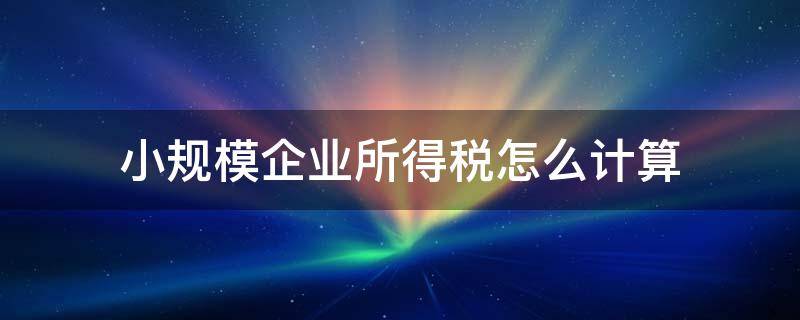 小规模企业所得税怎么计算